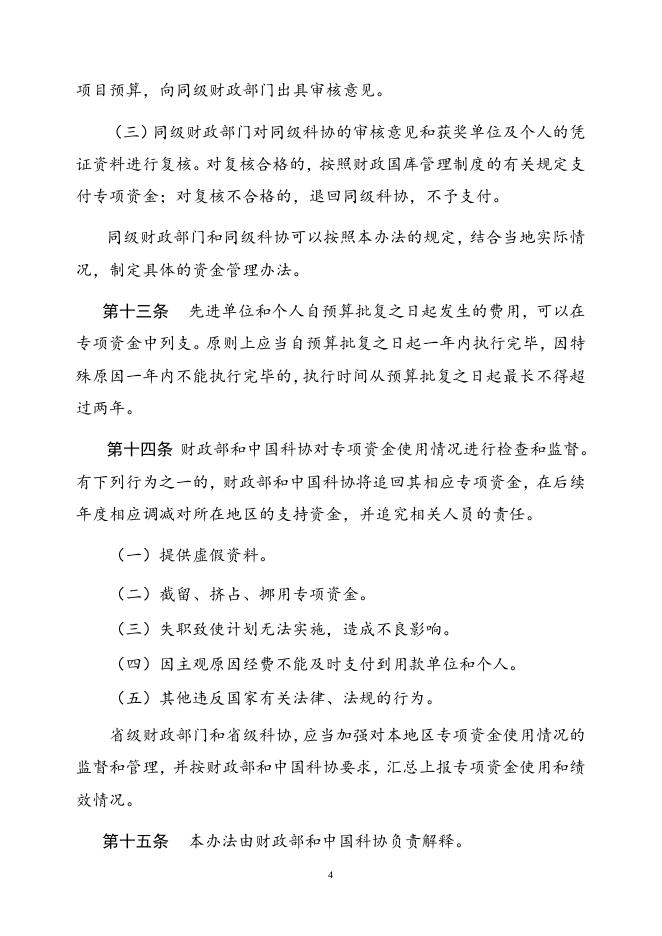 项目预算，向同级财政部门出具审核意见。

（三）同级财政部门对同级科协的审核意见和获奖单位及个人的凭证资料进行复核。对复核合格的，按照财政国库管理制度的有关规定支付专项资金；对复核不合格的，退回同级科协，不予支付。

同级财政部门和同级科协可以按照本办法的规定，结合当地实际情况，制定具体的资金管理办法。

第十三条　先进单位和个人自预算批复之日起发生的费用，可以在专项资金中列支。原则上应当自预算批复之日起一年内执行完毕，因特殊原因一年内不能执行完毕的，执行时间从预算批复之日起最长不得超过两年。

第十四条　财政部和中国科协对专项资金使用情况进行检查和监督。有下列行为之一的，财政部和中国科协将追回其相应专项资金，在后续年度相应调减对所在地区的支持资金，并追究相关人员的责任。

（一）提供虚假资料。

（二）截留、挤占、挪用专项资金。

（三）失职致使计划无法实施，造成不良影响。

（四）因主观原因经费不能及时支付到用款单位和个人。

（五）其他违反国家有关法律、法规的行为。

省级财政部门和省级科协，应当加强对本地区专项资金使用情况的监督和管理，并按财政部和中国科协要求，汇总上报专项资金使用和绩效情况。

第十五条　本办法由财政部和中国科协负责解释。

4